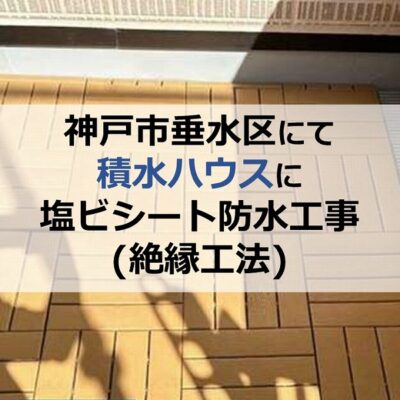 神戸市垂水区にて
積水ハウスに
塩ビシート防水工事
(絶縁工法)